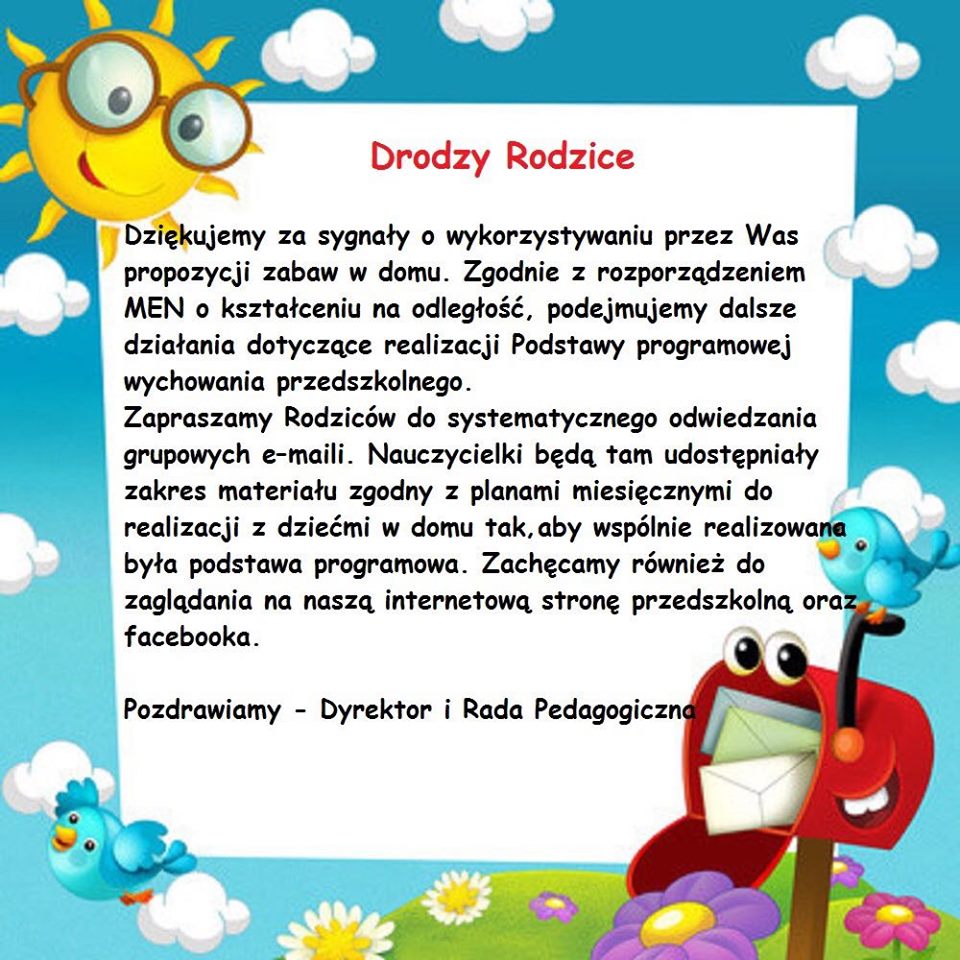 Drodzy Rodzice

Dziękujemy za sygnały o wykorzystywaniu przez Was propozycji zabaw w domu. Zgodnie z rozporządzeniem MEN o kształceniu na odległość, podejmujemy dalsze działania dotyczące realizacji Podstawy programowej wychowania przedszkolnego.
Zapraszamy Rodziców do systematycznego odwiedzania grupowych e-maili. Nauczycielki będą tam udostępniały zakres materiału zgodny z planami miesięcznymi do realizacji z dziećmi w domu tak,aby wspólnie realizowana była podstawa programowa. Zachęcamy również do zaglądania na naszą internetową stronę przedszkolną oraz facebooka.

Pozdrawiamy - Dyrektor i Rada Pedagogiczna